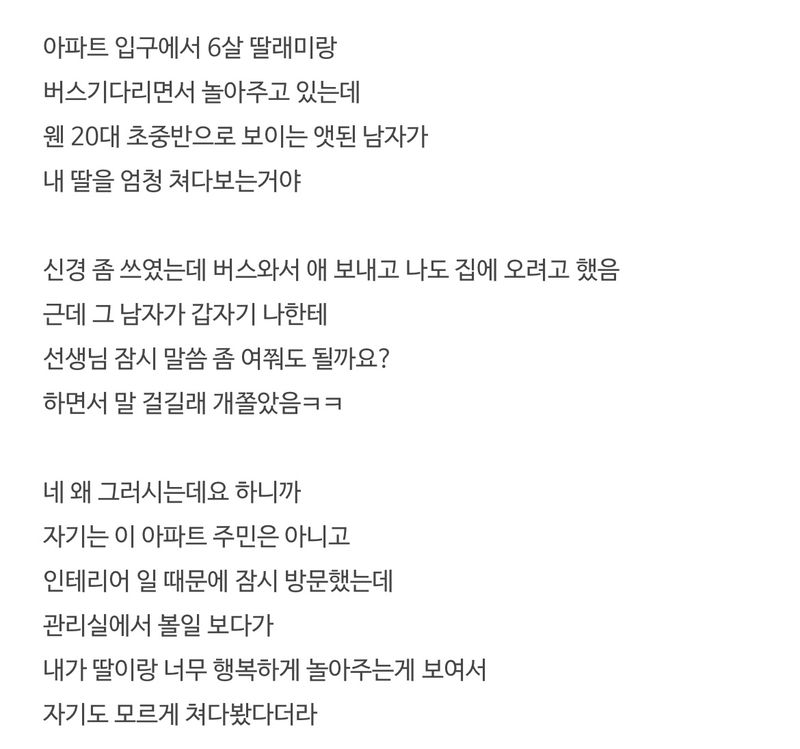 아파트 입구에서 6살 딸래미랑
버스기다리면서 놀아주고 있는데
웬 20대 초중반으로 보이는 앳된 남자가
내 딸을 엄청 쳐다보는거야

신경 좀 쓰였는데 버스와서 애 보내고 나도 집에 오려고 했음
근데 그 남자가 갑자기 나한테
선생님 잠시 말씀 좀 여쭤도 될까요?
하면서 말 걸길래 개쫄았음ㅋㅋ

네 왜 그러시는데요 하니까
자기는 이 아파트 주민은 아니고
인테리어 일 때문에 잠시 방문했는데
관리실에서 볼일 보다가
내가 딸이랑 너무 행복하게 놀아주는게 보여서
자기도 모르게 쳐다봤다더라